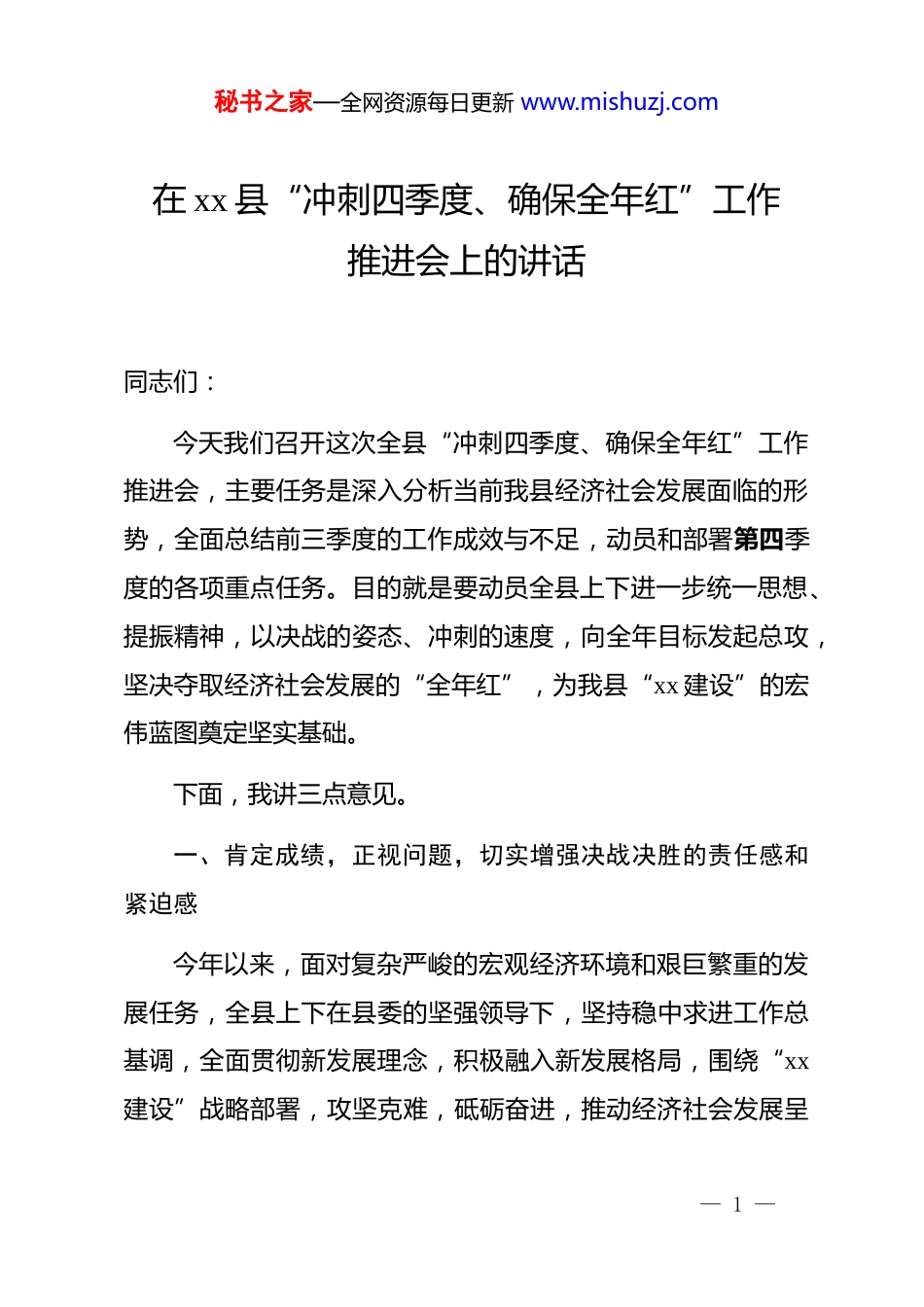 秘书之家—全网资源每日更新 www.mishuzj.com

在 xx 县“冲刺四季度、确保全年红”工作推进会上的讲话

同志们：

今天我们召开这次全县“冲刺四季度、确保全年红”工作推进会，主要任务是深入分析当前我县经济社会发展面临的形势，全面总结前三季度的工作成效与不足，动员和部署第四季度的各项重点任务。目的就是要动员全县上下进一步统一思想、提振精神，以决战的姿态、冲刺的速度，向全年目标发起总攻，坚决夺取经济社会发展的“全年红”，为我县“xx 建设”的宏伟蓝图奠定坚实基础。

下面，我讲三点意见。

一、肯定成绩，正视问题，切实增强决战决胜的责任感和紧迫感

今年以来，面对复杂严峻的宏观经济环境和艰巨繁重的发展任务，全县上下在县委的坚强领导下，坚持稳中求进工作总基调，全面贯彻新发展理念，积极融入新发展格局，围绕“xx 建设”战略部署，攻坚克难，砥砺奋进，推动经济社会发展呈

— 1 —